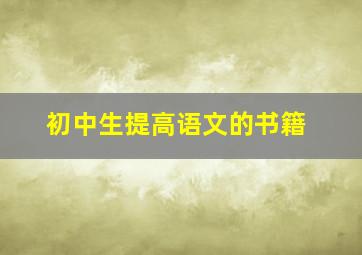 初中生提高语文的书籍